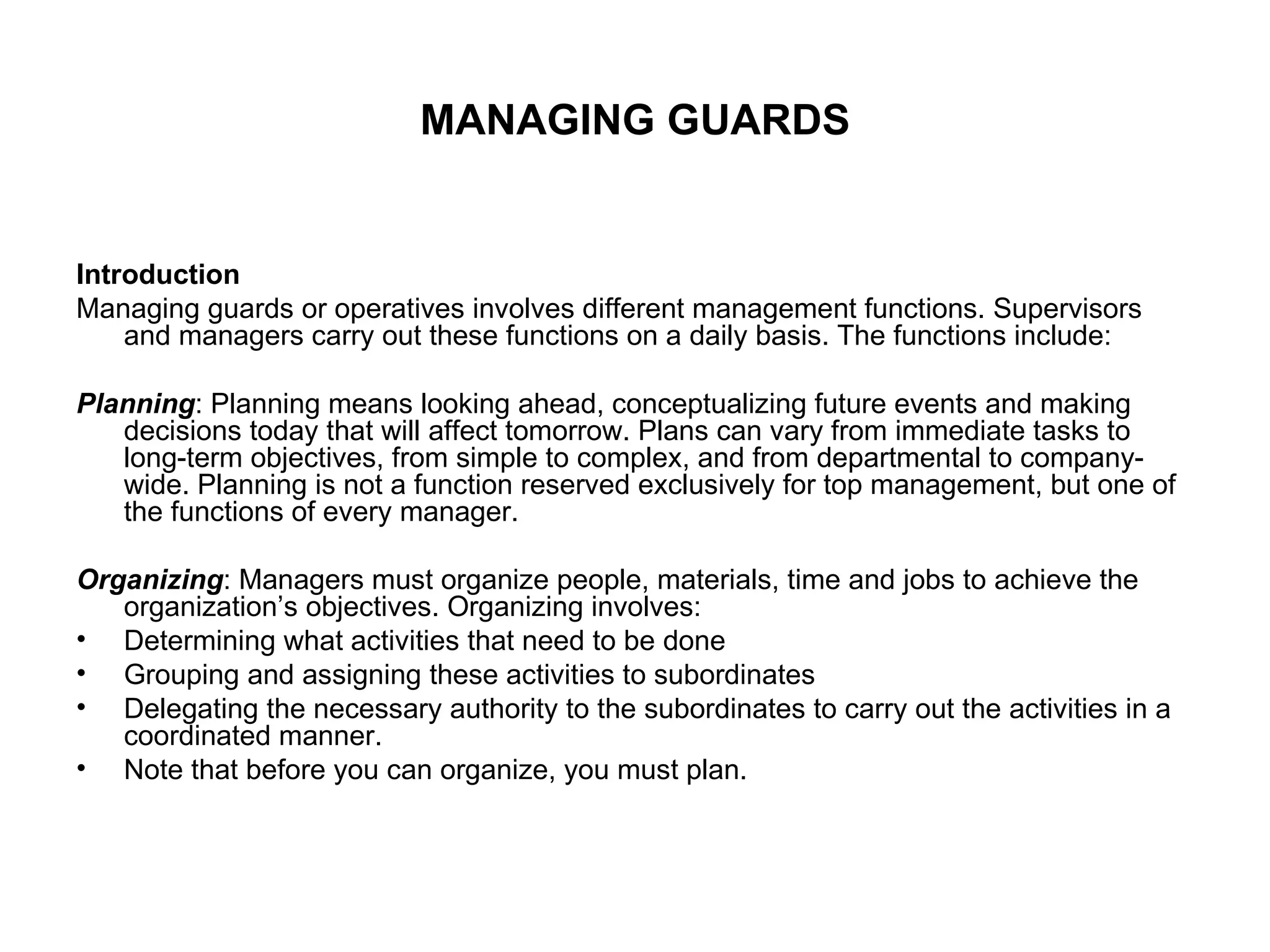 MANAGING GUARDS

Introduction
Managing guards or operatives involves different management functions. Supervisors and managers carry out these functions on a daily basis. The functions include:

Planning: Planning means looking ahead, conceptualizing future events and making decisions today that will affect tomorrow. Plans can vary from immediate tasks to long-term objectives, from simple to complex, and from departmental to company-wide. Planning is not a function reserved exclusively for top management, but one of the functions of every manager.

Organizing: Managers must organize people, materials, time and jobs to achieve the organization's objectives. Organizing involves:
• Determining what activities that need to be done
• Grouping and assigning these activities to subordinates
• Delegating the necessary authority to the subordinates to carry out the activities in a coordinated manner.
• Note that before you can organize, you must plan.